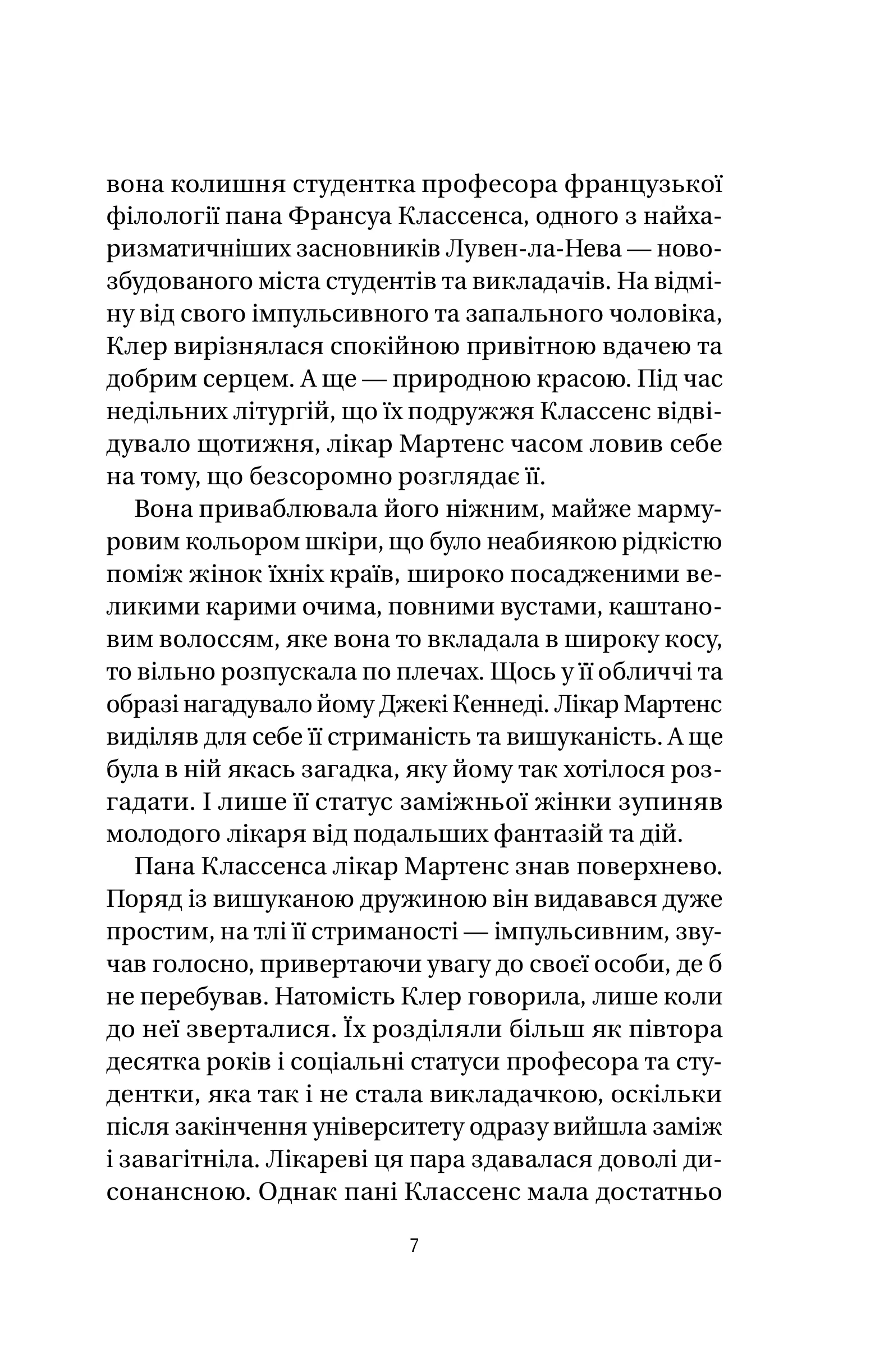 вона колишня студентка професора французької філології пана Франсуа Классенса, одного з найхаризматичніших засновників Лувен-ла-Нева — новозбудованого міста студентів та викладачів. На відміну від свого імпульсивного та запального чоловіка, Клер вирізнялася спокійною привітною вдачею та добрим серцем. А ще — природною красою. Під час недільних літургій, що їх подружжя Классенс відвідувало щотижня, лікар Мартенс часом ловив себе на тому, що безсоромно розглядає її.

Вона приваблювала його ніжним, майже мармуровим кольором шкіри, що було неабиякою рідкістю поміж жінок їхніх країв, широко посадженими великими карими очима, повними вустами, каштановим волоссям, яке вона то вкладала в широку косу, то вільно розпускала по плечах. Щось у її обличчі та образі нагадувало йому Джекі Кеннеді. Лікар Мартенс виділяв для себе її стриманість та вишуканість. А ще була в ній якась загадка, яку йому так хотілося розгадати. І лише її статус заміжньої жінки зупиняв молодого лікаря від подальших фантазій та дій.

Пана Классенса лікар Мартенс знав поверхнево. Поряд із вишуканою дружиною він видавався дуже простим, на тлі її стриманості — імпульсивним, звучав голосно, привертаючи увагу до своєї особи, де б не перебував. Натомість Клер говорила, лише коли до неї зверталися. Їх розділяли більш як півтора десятка років і соціальні статуси професора та студентки, яка так і не стала викладачкою, оскільки після закінчення університету одразу вийшла заміж і завагітніла. Лікареві ця пара здавалася доволі дисонансною. Однак пані Классенс мала достатньо

7